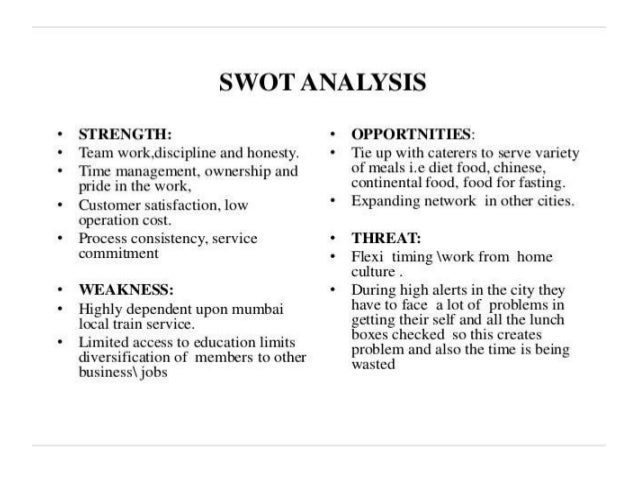 SWOT ANALYSIS

• STRENGTH:
• Team work,discipline and honesty.
• Time management, ownership and pride in the work,
• Customer satisfaction, low operation cost.
• Process consistency, service commitment

• WEAKNESS:
• Highly dependent upon mumbai local train service.
• Limited access to education limits diversification of members to other business\ jobs

• OPPORTNITIES:
• Tie up with caterers to serve variety of meals i.e diet food, chinese, continental food, food for fasting.
• Expanding network in other cities.

• THREAT:
• Flexi timing \work from home culture .
• During high alerts in the city they have to face a lot of problems in getting their self and all the lunch boxes checked so this creates problem and also the time is being wasted